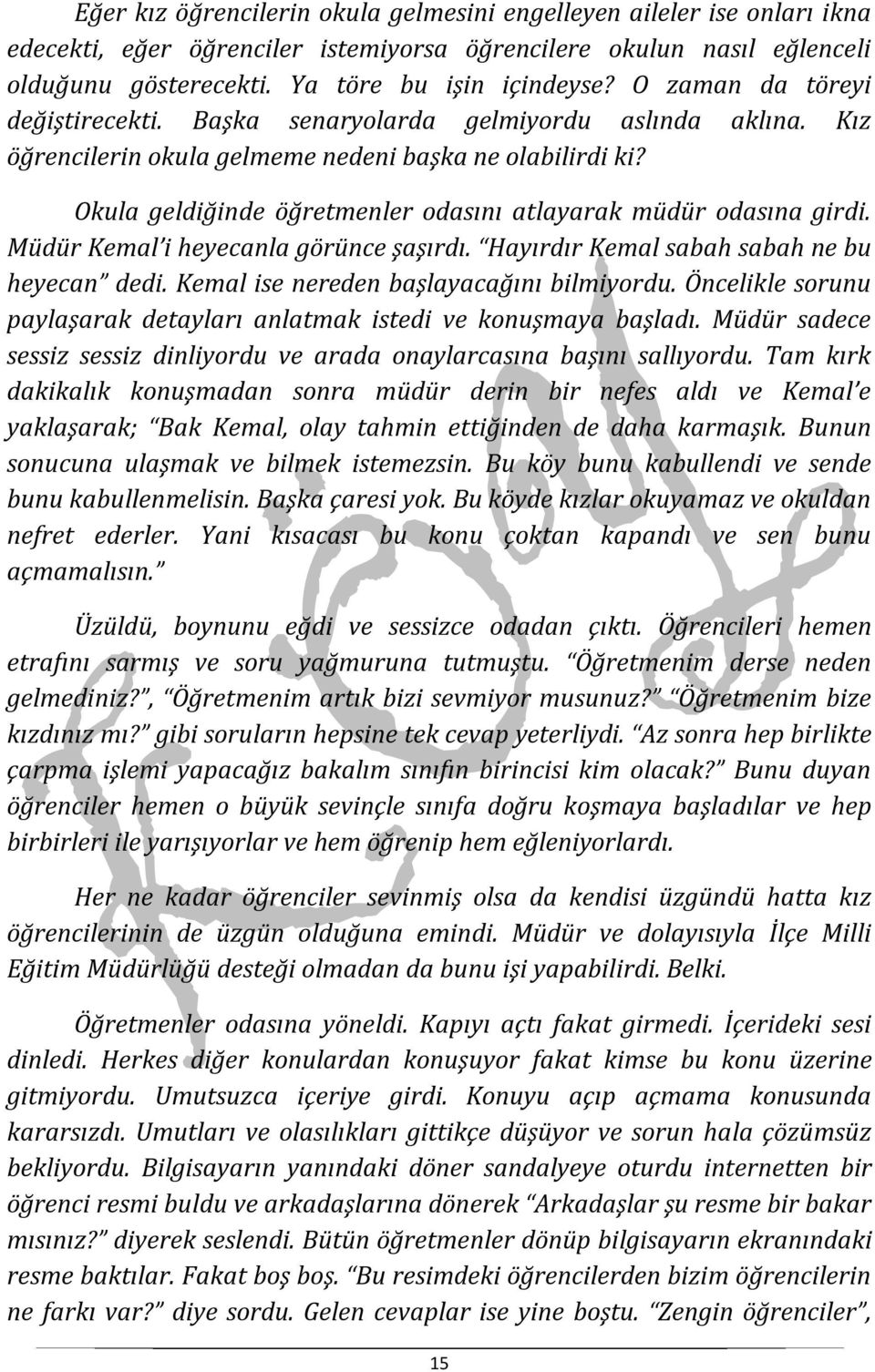 Eğer kız öğrencilerin okula gelmesini engelleyen aileler ise onları ikna edecekti, eğer öğrenciler istemiyorsa öğrencilere okulun nasıl eğlenceli olduğunu gösterecekti. Ya töre bu işin içindeyse? O zaman da töreyi değiştirecekti. Başka senaryolarda gelmiyordu aslında aklına. Kız öğrencilerin okula gelmeme nedeni başka ne olabilirdi ki?

Okula geldiğinde öğretmenler odasını atlayarak müdür odasına girdi. Müdür Kemal'i heyecanla görünce şaşırdı. "Hayırdır Kemal sabah sabah ne bu heyecan" dedi. Kemal ise nereden başlayacağını bilmiyordu. Öncelikle sorunu paylaşarak detayları anlatmak istedi ve konuşmaya başladı. Müdür sadece sessiz sessiz dinliyordu ve arada onaylarcasına başını sallıyordu. Tam kırk dakikalık konuşmadan sonra müdür derin bir nefes aldı ve Kemal'e yaklaşarak; "Bak Kemal, olay tahmin ettiğinden de daha karmaşık. Bunun sonucuna ulaşmak ve bilmek istemezsin. Bu köy bunu kabullendi ve sende bunu kabullenmelisin. Başka çaresi yok. Bu köyde kızlar okuyamaz ve okuldan nefret ederler. Yani kısacası bu konu çoktan kapandı ve sen bunu açmamalısın."

Üzüldü, boynunu eğdi ve sessizce odadan çıktı. Öğrencileri hemen etrafını sarmış ve soru yağmuruna tutmuştu. "Öğretmenim derse neden gelmediniz?", "Öğretmenim artık bizi sevmiyor musunuz?" "Öğretmenim bize kızdınız mı?" gibi soruların hepsine tek cevap yeterliydi. "Az sonra hep birlikte çarpma işlemi yapacağız bakalım sınıfın birincisi kim olacak?" Bunu duyan öğrenciler hemen o büyük sevinçle sınıfa doğru koşmaya başladılar ve hep birbirleri ile yarışıyorlar ve hem öğrenip hem eğleniyorlardı.

Her ne kadar öğrenciler sevinmiş olsa da kendisi üzgündü hatta kız öğrencilerinin de üzgün olduğuna emindi. Müdür ve dolayısıyla İlçe Milli Eğitim Müdürlüğü desteği olmadan da bunu işi yapabilirdi. Belki.

Öğretmenler odasına yöneldi. Kapıyı açtı fakat girmedi. İçerideki sesi dinledi. Herkes diğer konulardan konuşuyor fakat kimse bu konu üzerine gitmiyordu. Umutsuzca içeriye girdi. Konuyu açıp açmama konusunda kararsızdı. Umutları ve olasılıkları gittikçe düşüyor ve sorun hala çözümsüz bekliyordu. Bilgisayarın yanındaki döner sandalyeye oturdu internetten bir öğrenci resmi buldu ve arkadaşlarına dönerek "Arkadaşlar şu resme bir bakar mısınız?" diyerek seslendi. Bütün öğretmenler dönüp bilgisayarın ekranındaki resme baktılar. Fakat boş boş. "Bu resimdeki öğrencilerden bizim öğrencilerin ne farkı var?" diye sordu. Gelen cevaplar ise yine boştu. "Zengin öğrenciler",

15